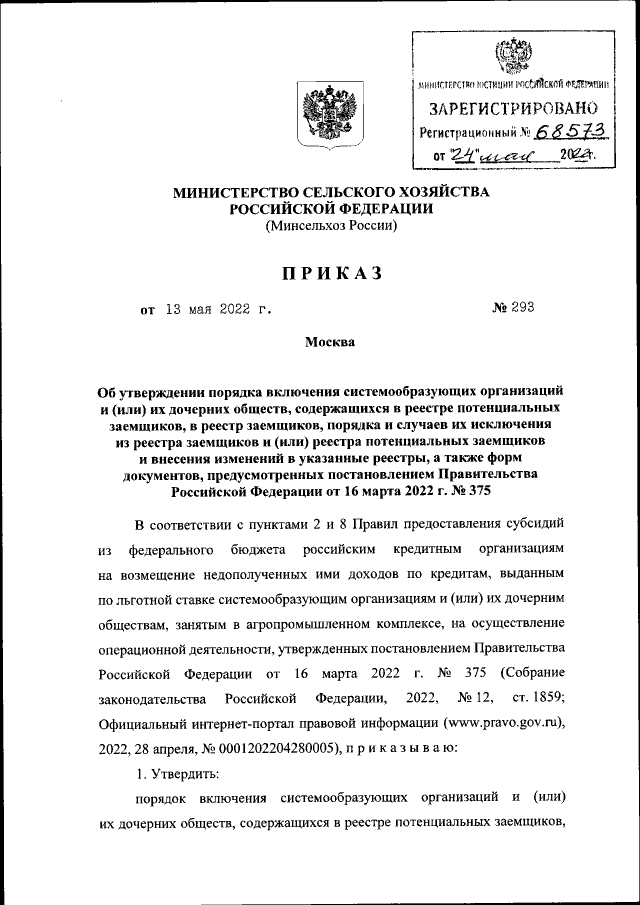 МИНИСТЕРСТВО ЮСТИЦИИ РОССИЙСКОЙ ФЕДЕРАЦИИ
ЗАРЕГИСТРИРОВАНО
Регистрационный № 68573
от "24" мая 2022.

МИНИСТЕРСТВО СЕЛЬСКОГО ХОЗЯЙСТВА РОССИЙСКОЙ ФЕДЕРАЦИИ
(Минсельхоз России)

ПРИКАЗ

от 13 мая 2022 г. № 293

Москва

Об утверждении порядка включения системообразующих организаций и (или) их дочерних обществ, содержащихся в реестре потенциальных заемщиков, в реестр заемщиков, порядка и случаев их исключения из реестра заемщиков и (или) реестра потенциальных заемщиков и внесения изменений в указанные реестры, а также форм документов, предусмотренных постановлением Правительства Российской Федерации от 16 марта 2022 г. № 375

В соответствии с пунктами 2 и 8 Правил предоставления субсидий из федерального бюджета российским кредитным организациям на возмещение недополученных ими доходов по кредитам, выданным по льготной ставке системообразующим организациям и (или) их дочерним обществам, занятым в агропромышленном комплексе, на осуществление операционной деятельности, утвержденных постановлением Правительства Российской Федерации от 16 марта 2022 г. № 375 (Собрание законодательства Российской Федерации, 2022, № 12, ст. 1859; Официальный интернет-портал правовой информации (www.pravo.gov.ru), 2022, 28 апреля, № 0001202204280005), п р и к а з ы в а ю:

1. Утвердить:

порядок включения системообразующих организаций и (или) их дочерних обществ, содержащихся в реестре потенциальных заемщиков,